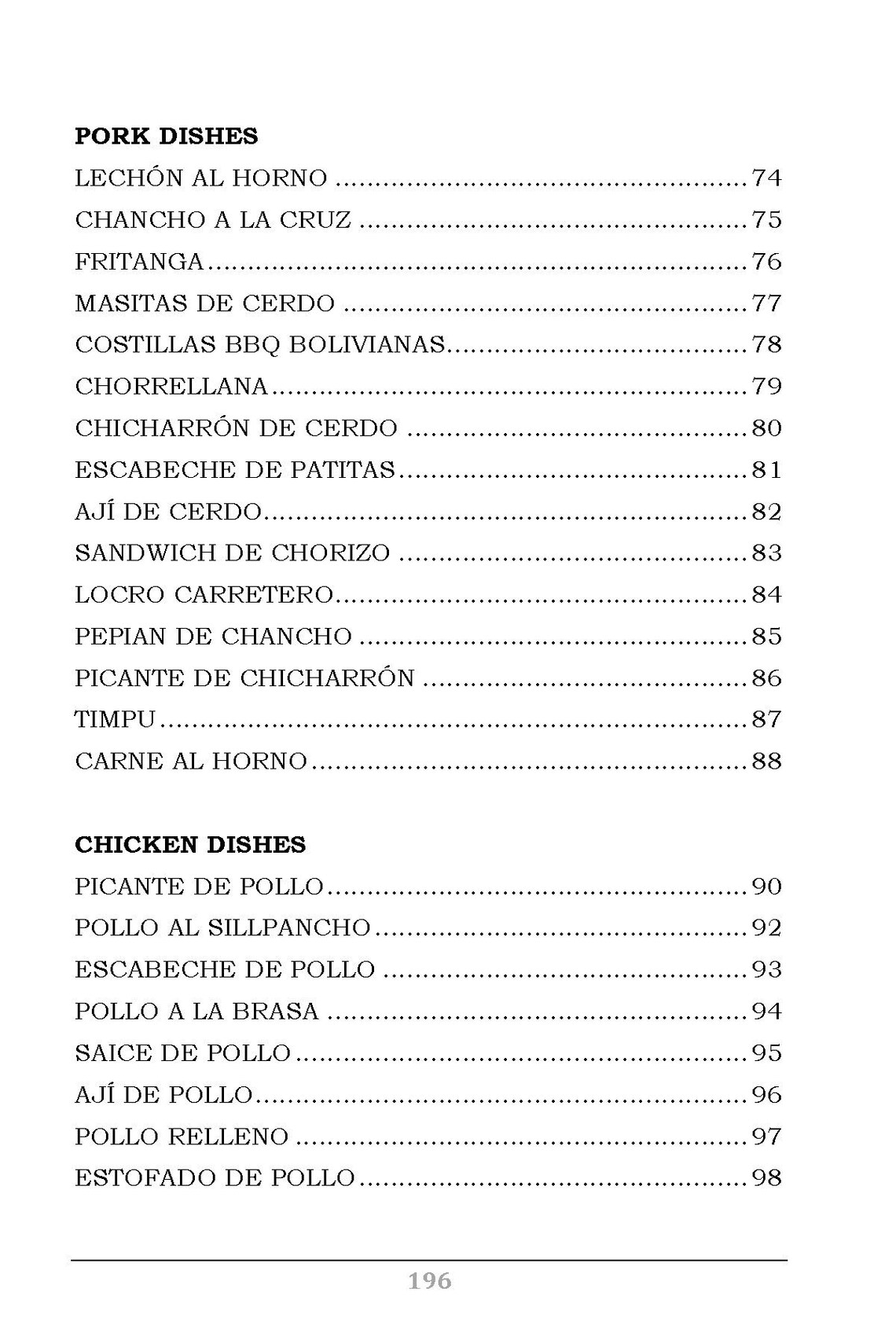 PORK DISHES

LECHÓN AL HORNO 74
CHANCHO A LA CRUZ 75
FRITANGA 76
MASITAS DE CERDO 77
COSTILLAS BBQ BOLIVIANAS 78
CHORRELLANA 79
CHICHARRÓN DE CERDO 80
ESCABECHE DE PATITAS 81
AJÍ DE CERDO 82
SANDWICH DE CHORIZO 83
LOCRO CARRETERO 84
PEPIAN DE CHANCHO 85
PICANTE DE CHICHARRÓN 86
TIMPU 87
CARNE AL HORNO 88

CHICKEN DISHES

PICANTE DE POLLO 90
POLLO AL SILLPANCHO 92
ESCABECHE DE POLLO 93
POLLO A LA BRASA 94
SAICE DE POLLO 95
AJÍ DE POLLO 96
POLLO RELLENO 97
ESTOFADO DE POLLO 98

196